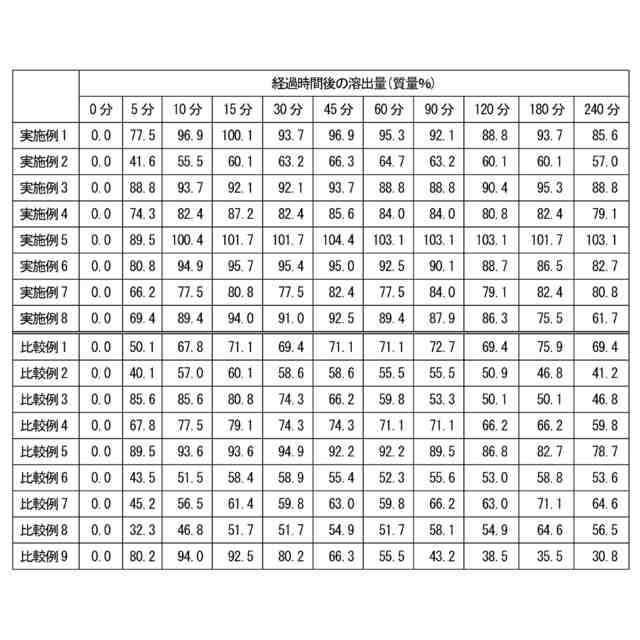 | | 経過時間後の溶出量(質量%) | | | | | | | | | | |
|---|---|---|---|---|---|---|---|---|---|---|---|
| | 0分 | 5分 | 10分 | 15分 | 30分 | 45分 | 60分 | 90分 | 120分 | 180分 | 240分 |
| 実施例1 | 0.0 | 77.5 | 96.9 | 100.1 | 93.7 | 96.9 | 95.3 | 92.1 | 88.8 | 93.7 | 85.6 |
| 実施例2 | 0.0 | 41.6 | 55.5 | 60.1 | 63.2 | 66.3 | 64.7 | 63.2 | 60.1 | 60.1 | 57.0 |
| 実施例3 | 0.0 | 88.8 | 93.7 | 92.1 | 92.1 | 93.7 | 88.8 | 88.8 | 90.4 | 95.3 | 88.8 |
| 実施例4 | 0.0 | 74.3 | 82.4 | 87.2 | 82.4 | 85.6 | 84.0 | 84.0 | 80.8 | 82.4 | 79.1 |
| 実施例5 | 0.0 | 89.5 | 100.4 | 101.7 | 101.7 | 104.4 | 103.1 | 103.1 | 103.1 | 101.7 | 103.1 |
| 実施例6 | 0.0 | 80.8 | 94.9 | 95.7 | 95.4 | 95.0 | 92.5 | 90.1 | 88.7 | 86.5 | 82.7 |
| 実施例7 | 0.0 | 66.2 | 77.5 | 80.8 | 77.5 | 82.4 | 77.5 | 84.0 | 79.1 | 82.4 | 80.8 |
| 実施例8 | 0.0 | 69.4 | 89.4 | 94.0 | 91.0 | 92.5 | 89.4 | 87.9 | 86.3 | 75.5 | 61.7 |
| 比較例1 | 0.0 | 50.1 | 67.8 | 71.1 | 69.4 | 71.1 | 71.1 | 72.7 | 69.4 | 75.9 | 69.4 |
| 比較例2 | 0.0 | 40.1 | 57.0 | 60.1 | 58.6 | 58.6 | 55.5 | 55.5 | 50.9 | 46.8 | 41.2 |
| 比較例3 | 0.0 | 85.6 | 85.6 | 80.8 | 74.3 | 66.2 | 59.8 | 53.3 | 50.1 | 50.1 | 46.8 |
| 比較例4 | 0.0 | 67.8 | 77.5 | 79.1 | 74.3 | 74.3 | 71.1 | 71.1 | 66.2 | 66.2 | 59.8 |
| 比較例5 | 0.0 | 89.5 | 93.6 | 93.6 | 94.9 | 92.2 | 92.2 | 89.5 | 86.8 | 82.7 | 78.7 |
| 比較例6 | 0.0 | 43.5 | 51.5 | 58.4 | 58.9 | 55.4 | 52.3 | 55.6 | 53.0 | 58.8 | 53.6 |
| 比較例7 | 0.0 | 45.2 | 56.5 | 61.4 | 59.8 | 63.0 | 59.8 | 66.2 | 63.0 | 71.1 | 64.6 |
| 比較例8 | 0.0 | 32.3 | 46.8 | 51.7 | 51.7 | 54.9 | 51.7 | 58.1 | 54.9 | 64.6 | 56.5 |
| 比較例9 | 0.0 | 80.2 | 94.0 | 92.5 | 80.2 | 66.3 | 55.5 | 43.2 | 38.5 | 35.5 | 30.8 |